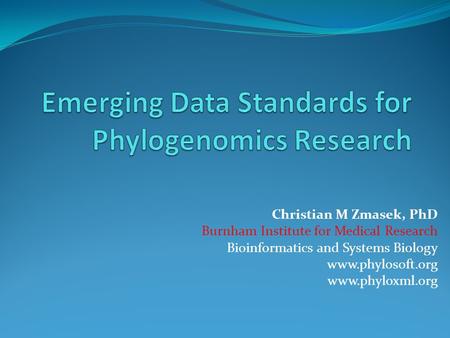 Emerging Data Standards for Phylogenomics Research

Christian M Zmasek, PhD
Burnham Institute for Medical Research
Bioinformatics and Systems Biology
www.phylosoft.org
www.phyloxml.org